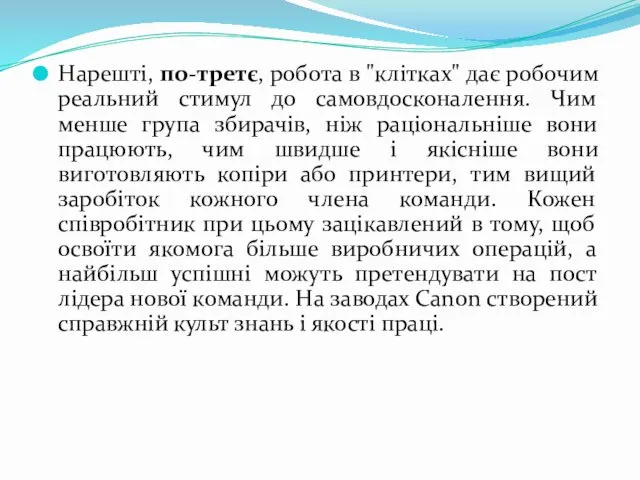 Нарешті, по-третє, робота в "клітках" дає робочим реальний стимул до самовдосконалення. Чим менше група збирачів, ніж раціональніше вони працюють, чим швидше і якісніше вони виготовляють копіри або принтери, тим вищий заробіток кожного члена команди. Кожен співробітник при цьому зацікавлений в тому, щоб освоїти якомога більше виробничих операцій, а найбільш успішні можуть претендувати на пост лідера нової команди. На заводах Canon створений справжній культ знань і якості праці.